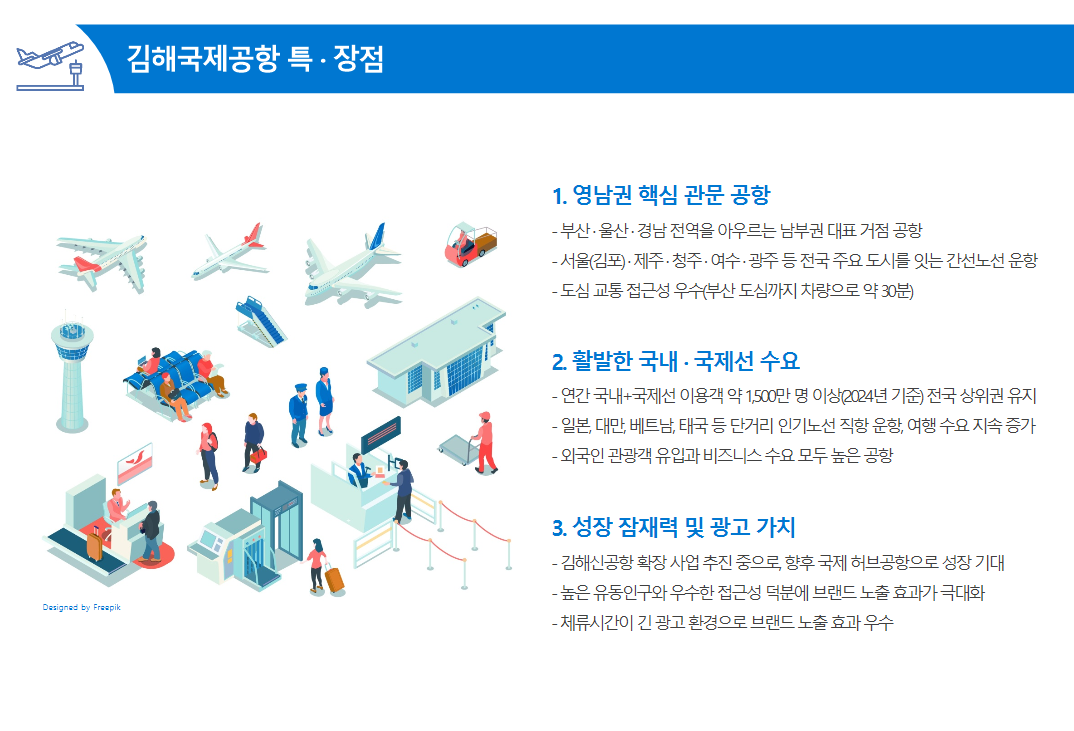 김해국제공항 특 · 장점

Designed by Freepik

1. 영남권 핵심 관문 공항

- 부산 · 울산 · 경남 전역을 아우르는 남부권 대표 거점 공항
- 서울(김포) · 제주 · 청주 · 여수 · 광주 등 전국 주요 도시를 잇는 간선노선 운항
- 도심 교통 접근성 우수(부산 도심까지 차량으로 약 30분)

2. 활발한 국내 · 국제선 수요

- 연간 국내+국제선 이용객 약 1,500만 명 이상(2024년 기준) 전국 상위권 유지
- 일본, 대만, 베트남, 태국 등 단거리 인기노선 직항 운항, 여행 수요 지속 증가
- 외국인 관광객 유입과 비즈니스 수요 모두 높은 공항

3. 성장 잠재력 및 광고 가치

- 김해신공항 확장 사업 추진 중으로, 향후 국제 허브공항으로 성장 기대
- 높은 유동인구와 우수한 접근성 덕분에 브랜드 노출 효과가 극대화
- 체류시간이 긴 광고 환경으로 브랜드 노출 효과 우수